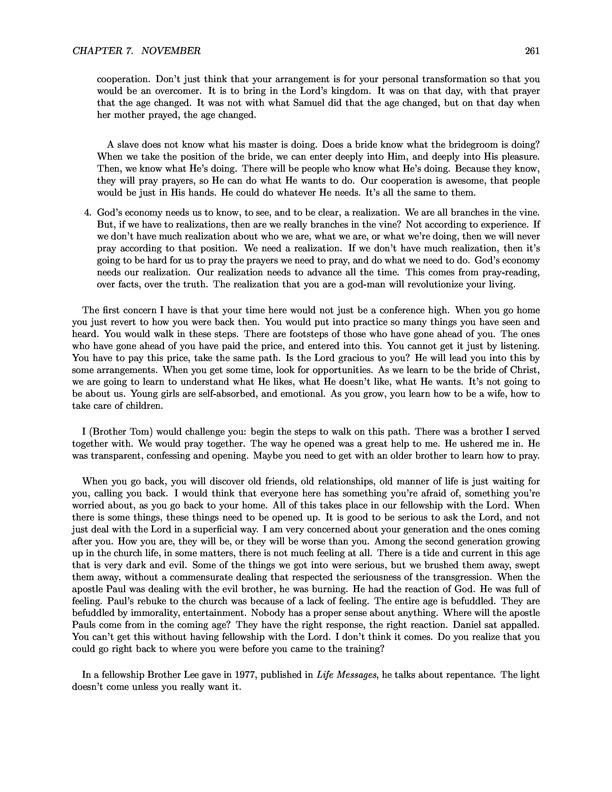 CHAPTER 7. NOVEMBER 261

cooperation. Don't just think that your arrangement is for your personal transformation so that you would be an overcomer. It is to bring in the Lord's kingdom. It was on that day, with that prayer that the age changed. It was not with what Samuel did that the age changed, but on that day when her mother prayed, the age changed.

A slave does not know what his master is doing. Does a bride know what the bridegroom is doing? When we take the position of the bride, we can enter deeply into Him, and deeply into His pleasure. Then, we know what He's doing. There will be people who know what He's doing. Because they know, they will pray prayers, so He can do what He wants to do. Our cooperation is awesome, that people would be just in His hands. He could do whatever He needs. It's all the same to them.

4. God's economy needs us to know, to see, and to be clear, a realization. We are all branches in the vine. But, if we have to realizations, then are we really branches in the vine? Not according to experience. If we don't have much realization about who we are, what we are, or what we're doing, then we will never pray according to that position. We need a realization. If we don't have much realization, then it's going to be hard for us to pray the prayers we need to pray, and do what we need to do. God's economy needs our realization. Our realization needs to advance all the time. This comes from pray-reading, over facts, over the truth. The realization that you are a god-man will revolutionize your living.

The first concern I have is that your time here would not just be a conference high. When you go home you just revert to how you were back then. You would put into practice so many things you have seen and heard. You would walk in these steps. There are footsteps of those who have gone ahead of you. The ones who have gone ahead of you have paid the price, and entered into this. You cannot get it just by listening. You have to pay this price, take the same path. Is the Lord gracious to you? He will lead you into this by some arrangements. When you get some time, look for opportunities. As we learn to be the bride of Christ, we are going to learn to understand what He likes, what He doesn't like, what He wants. It's not going to be about us. Young girls are self-absorbed, and emotional. As you grow, you learn how to be a wife, how to take care of children.

I (Brother Tom) would challenge you: begin the steps to walk on this path. There was a brother I served together with. We would pray together. The way he opened was a great help to me. He ushered me in. He was transparent, confessing and opening. Maybe you need to get with an older brother to learn how to pray.

When you go back, you will discover old friends, old relationships, old manner of life is just waiting for you, calling you back. I would think that everyone here has something you're afraid of, something you're worried about, as you go back to your home. All of this takes place in our fellowship with the Lord. When there is some things, these things need to be opened up. It is good to be serious to ask the Lord, and not just deal with the Lord in a superficial way. I am very concerned about your generation and the ones coming after you. How you are, they will be, or they will be worse than you. Among the second generation growing up in the church life, in some matters, there is not much feeling at all. There is a tide and current in this age that is very dark and evil. Some of the things we got into were serious, but we brushed them away, swept them away, without a commensurate dealing that respected the seriousness of the transgression. When the apostle Paul was dealing with the evil brother, he was burning. He had the reaction of God. He was full of feeling. Paul's rebuke to the church was because of a lack of feeling. The entire age is befuddled. They are befuddled by immorality, entertainment. Nobody has a proper sense about anything. Where will the apostle Pauls come from in the coming age? They have the right response, the right reaction. Daniel sat appalled. You can't get this without having fellowship with the Lord. I don't think it comes. Do you realize that you could go right back to where you were before you came to the training?

In a fellowship Brother Lee gave in 1977, published in Life Messages, he talks about repentance. The light doesn't come unless you really want it.